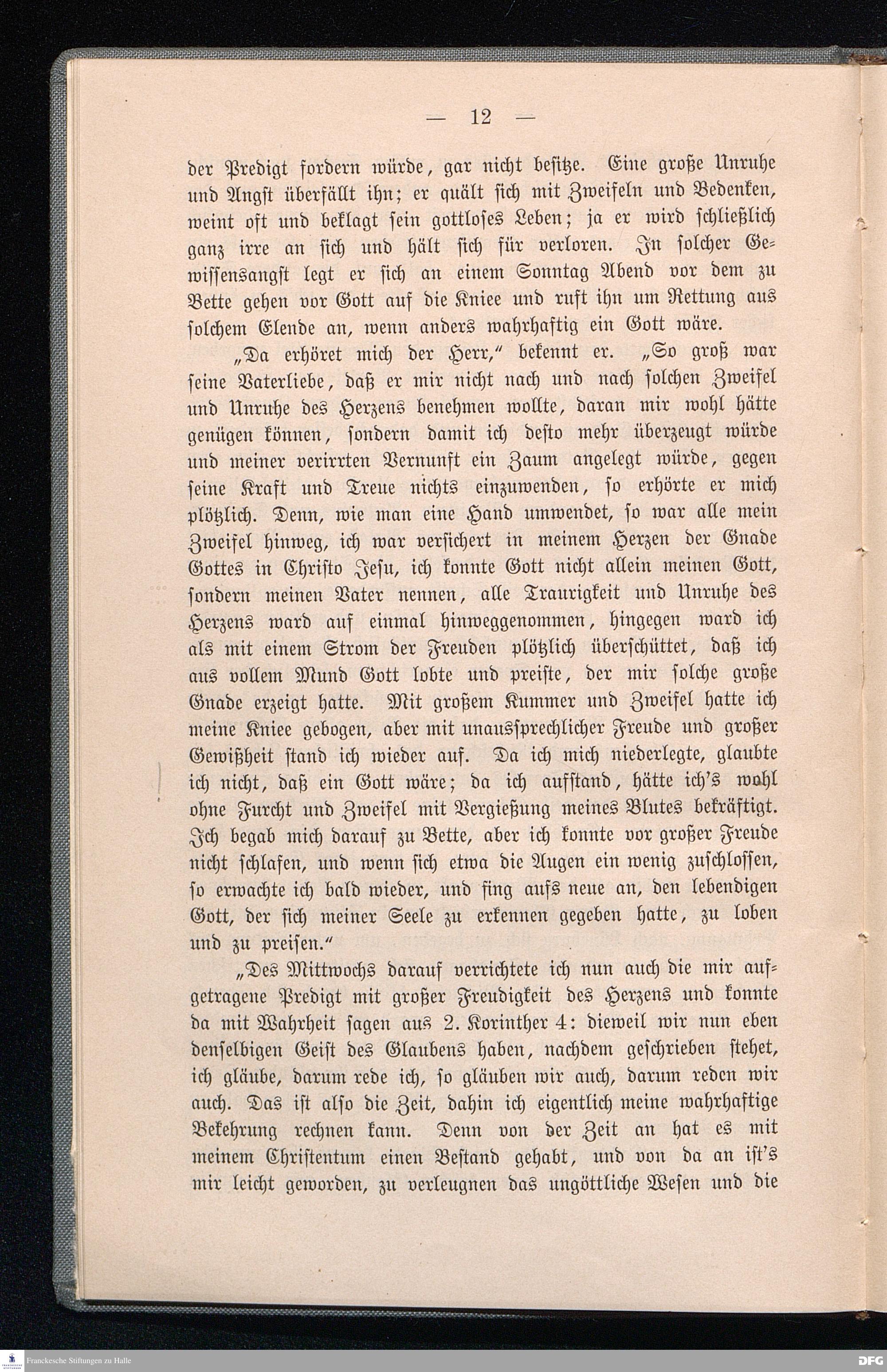 — 12 —

der Predigt fordern würde, gar nicht besitze. Eine große Unruhe und Angst überfällt ihn; er quält sich mit Zweifeln und Bedenken, weint oft und beklagt sein gottloses Leben; ja er wird schließlich ganz irre an sich und hält sich für verloren. In solcher Gewissensangst legt er sich an einem Sonntag Abend vor dem zu Bette gehen vor Gott auf die Kniee und ruft ihn um Rettung aus solchem Elende an, wenn anders wahrhaftig ein Gott wäre.

„Da erhöret mich der Herr," bekennt er. „So groß war seine Vaterliebe, daß er mir nicht nach und nach solchen Zweifel und Unruhe des Herzens benehmen wollte, daran mir wohl hätte genügen können, sondern damit ich desto mehr überzeugt würde und meiner verirrten Vernunft ein Zaum angelegt würde, gegen seine Kraft und Treue nichts einzuwenden, so erhörte er mich plötzlich. Denn, wie man eine Hand umwendet, so war alle mein Zweifel hinweg, ich war versichert in meinem Herzen der Gnade Gottes in Christo Jesu, ich konnte Gott nicht allein meinen Gott, sondern meinen Vater nennen, alle Traurigkeit und Unruhe des Herzens ward auf einmal hinweggenommen, hingegen ward ich als mit einem Strom der Freuden plötzlich überschüttet, daß ich aus vollem Mund Gott lobte und preiste, der mir solche große Gnade erzeigt hatte. Mit großem Kummer und Zweifel hatte ich meine Kniee gebogen, aber mit unaussprechlicher Freude und großer Gewißheit stand ich wieder auf. Da ich mich niederlegte, glaubte ich nicht, daß ein Gott wäre; da ich aufstand, hätte ich's wohl ohne Furcht und Zweifel mit Vergießung meines Blutes bekräftigt. Ich begab mich darauf zu Bette, aber ich konnte vor großer Freude nicht schlafen, und wenn sich etwa die Augen ein wenig zuschlossen, so erwachte ich bald wieder, und fing aufs neue an, den lebendigen Gott, der sich meiner Seele zu erkennen gegeben hatte, zu loben und zu preisen."

„Des Mittwochs darauf verrichtete ich nun auch die mir aufgetragene Predigt mit großer Freudigkeit des Herzens und konnte da mit Wahrheit sagen aus 2. Korinther 4: dieweil wir nun eben denselbigen Geist des Glaubens haben, nachdem geschrieben stehet, ich gläube, darum rede ich, so gläuben wir auch, darum reden wir auch. Das ist also die Zeit, dahin ich eigentlich meine wahrhaftige Bekehrung rechnen kann. Denn von der Zeit an hat es mit meinem Christentum einen Bestand gehabt, und von da an ist's mir leicht geworden, zu verleugnen das ungöttliche Wesen und die

Franckesche Stiftungen zu Halle

DFG